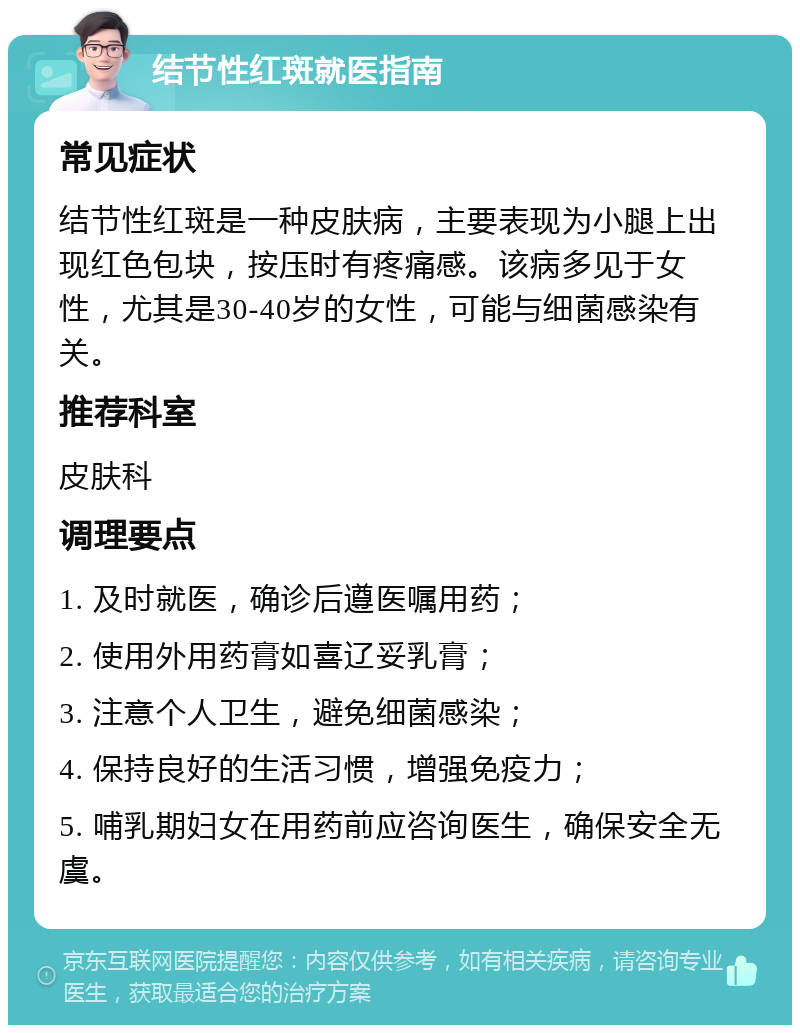 结节性红斑就医指南

常见症状

结节性红斑是一种皮肤病，主要表现为小腿上出现红色包块，按压时有疼痛感。该病多见于女性，尤其是30-40岁的女性，可能与细菌感染有关。

推荐科室

皮肤科

调理要点

1. 及时就医，确诊后遵医嘱用药；

2. 使用外用药膏如喜辽妥乳膏；

3. 注意个人卫生，避免细菌感染；

4. 保持良好的生活习惯，增强免疫力；

5. 哺乳期妇女在用药前应咨询医生，确保安全无虞。

京东互联网医院提醒您：内容仅供参考，如有相关疾病，请咨询专业医生，获取最适合您的治疗方案